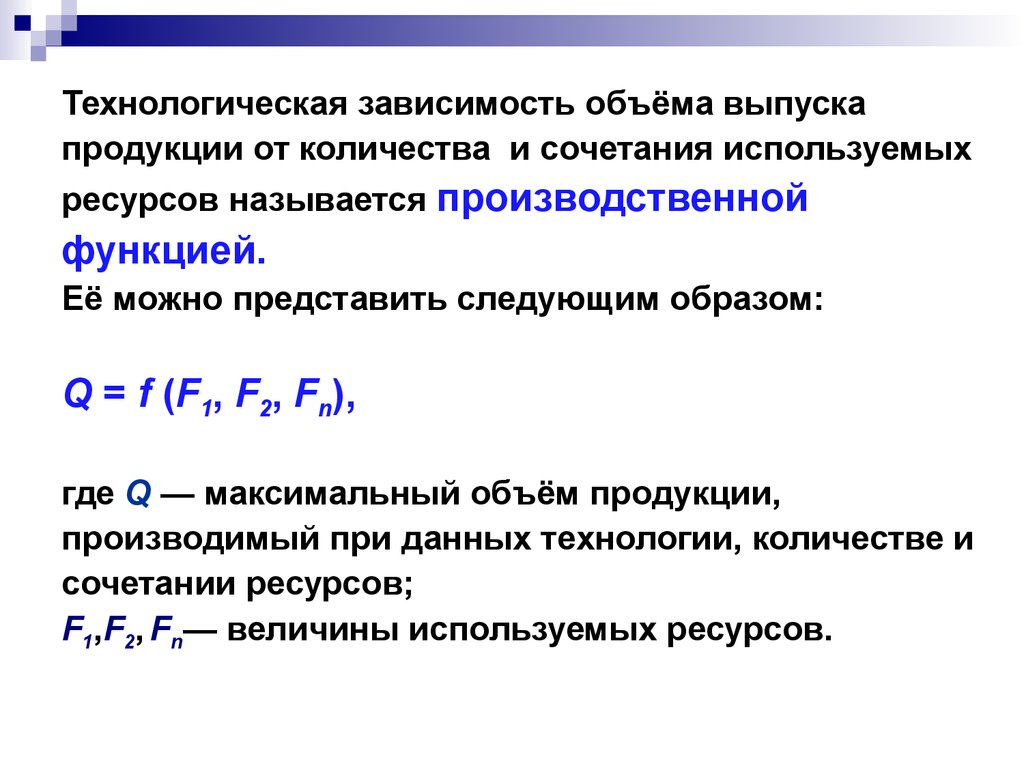 Технологическая зависимость объёма выпуска продукции от количества и сочетания используемых ресурсов называется производственной функцией.
Её можно представить следующим образом:

$Q = f(F_1, F_2, F_n)$,

где $Q$ — максимальный объём продукции, производимый при данных технологии, количестве и сочетании ресурсов;
$F_1, F_2, F_n$— величины используемых ресурсов.